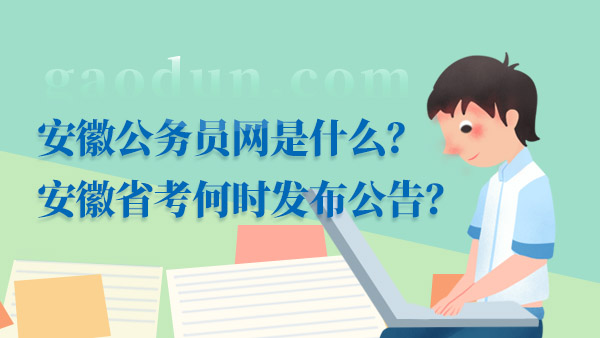 gaodun.com

安徽公务员网是什么?
安徽省考何时发布公告?